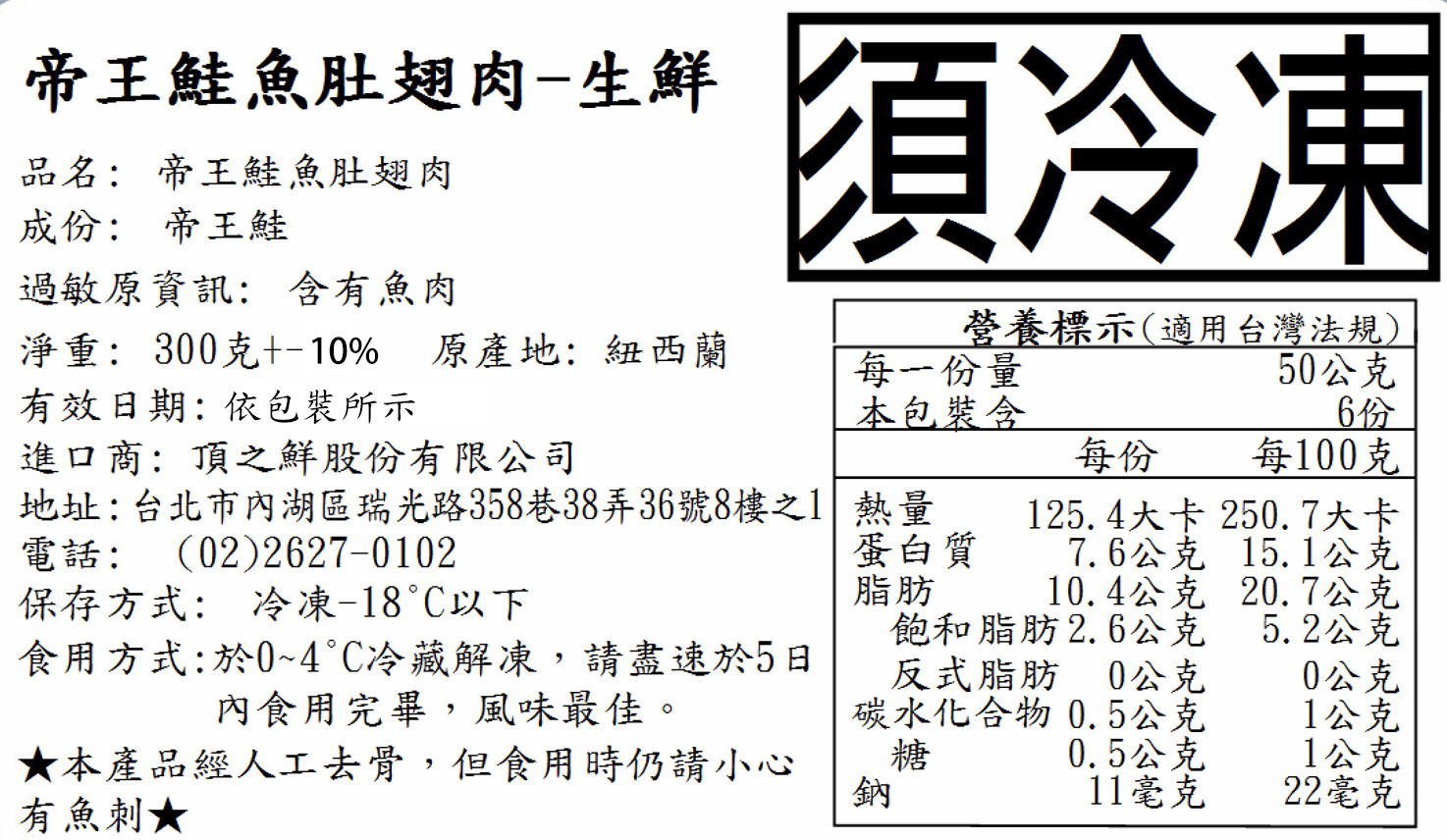 帝王鮭魚肚翅肉-生鮮

品名: 帝王鮭魚肚翅肉
成份: 帝王鮭
過敏原資訊: 含有魚肉
淨重: 300克+-10% 原產地: 紐西蘭
有效日期:依包裝所示
進口商: 頂之鮮股份有限公司
地址:台北市內湖區瑞光路358巷38弄36號8樓之1
電話: (02)2627-0102
保存方式: 冷凍-18°C以下
食用方式:於0~4°C冷藏解凍,請盡速於5日內食用完畢,風味最佳。

★本產品經人工去骨,但食用時仍請小心有魚刺★

須冷凍

營養標示(適用台灣法規)
每一份量 50公克
本包裝含 6份

|  | 每份 | 每100克 |
|---|---|---|
| 熱量 | 125.4大卡 | 250.7大卡 |
| 蛋白質 | 7.6公克 | 15.1公克 |
| 脂肪 | 10.4公克 | 20.7公克 |
| 飽和脂肪 | 2.6公克 | 5.2公克 |
| 反式脂肪 | 0公克 | 0公克 |
| 碳水化合物 | 0.5公克 | 1公克 |
| 糖 | 0.5公克 | 1公克 |
| 鈉 | 11毫克 | 22毫克 |